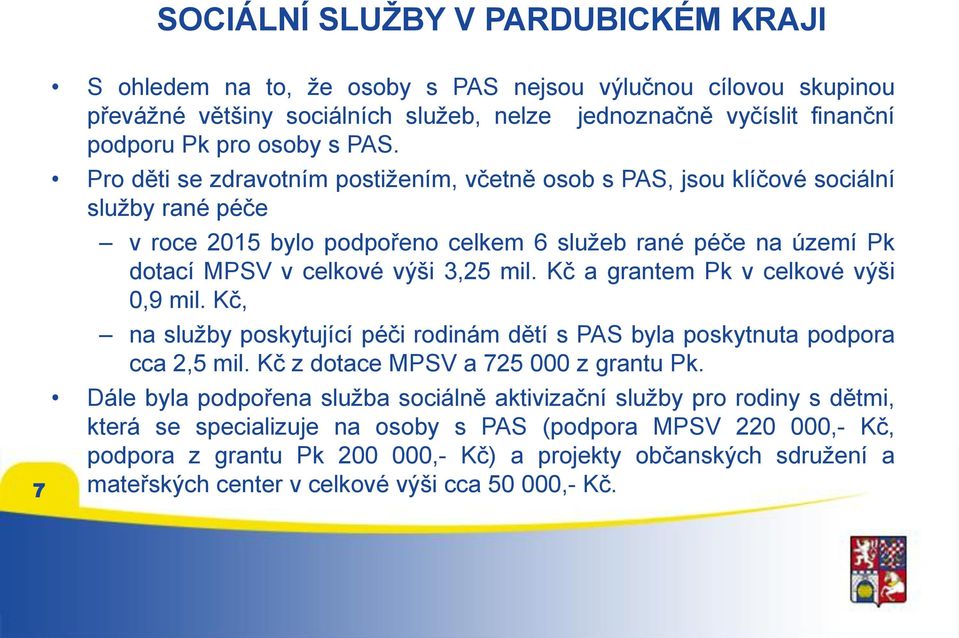 SOCIÁLNÍ SLUŽBY V PARDUBICKÉM KRAJI

• S ohledem na to, že osoby s PAS nejsou výlučnou cílovou skupinou převážné většiny sociálních služeb, nelze jednoznačně vyčíslit finanční podporu Pk pro osoby s PAS.

• Pro děti se zdravotním postižením, včetně osob s PAS, jsou klíčové sociální služby rané péče

– v roce 2015 bylo podpořeno celkem 6 služeb rané péče na území Pk dotací MPSV v celkové výši 3,25 mil. Kč a grantem Pk v celkové výši 0,9 mil. Kč,

– na služby poskytující péči rodinám dětí s PAS byla poskytnuta podpora cca 2,5 mil. Kč z dotace MPSV a 725 000 z grantu Pk.

• Dále byla podpořena služba sociálně aktivizační služby pro rodiny s dětmi, která se specializuje na osoby s PAS (podpora MPSV 220 000,- Kč, podpora z grantu Pk 200 000,- Kč) a projekty občanských sdružení a mateřských center v celkové výši cca 50 000,- Kč.

7